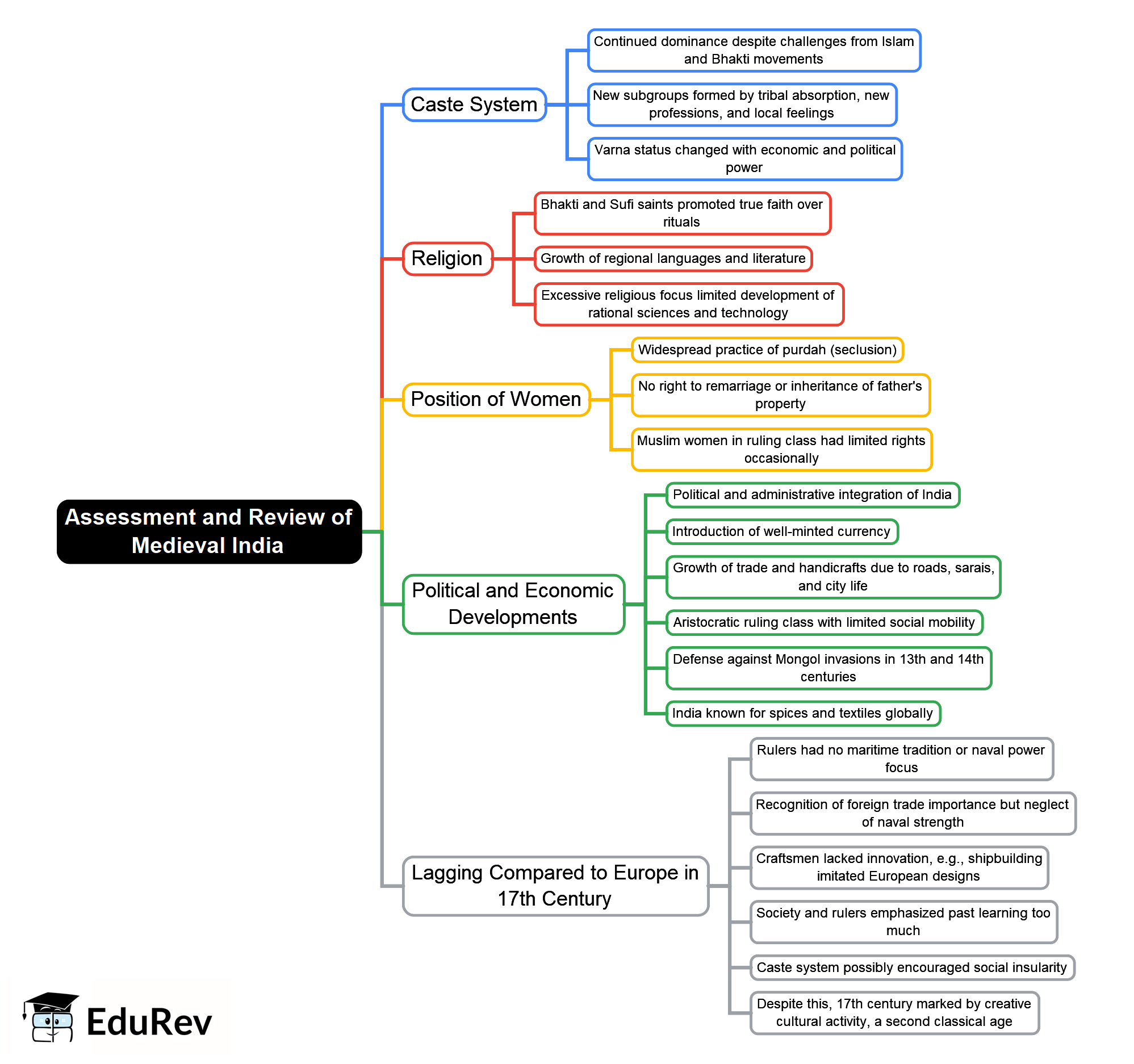 Assessment and Review of Medieval India

Caste System

Continued dominance despite challenges from Islam and Bhakti movements

New subgroups formed by tribal absorption, new professions, and local feelings

Varna status changed with economic and political power

Religion

Bhakti and Sufi saints promoted true faith over rituals

Growth of regional languages and literature

Excessive religious focus limited development of rational sciences and technology

Position of Women

Widespread practice of purdah (seclusion)

No right to remarriage or inheritance of father's property

Muslim women in ruling class had limited rights occasionally

Political and Economic Developments

Political and administrative integration of India

Introduction of well-minted currency

Growth of trade and handicrafts due to roads, sarais, and city life

Aristocratic ruling class with limited social mobility

Defense against Mongol invasions in 13th and 14th centuries

India known for spices and textiles globally

Lagging Compared to Europe in 17th Century

Rulers had no maritime tradition or naval power focus

Recognition of foreign trade importance but neglect of naval strength

Craftsmen lacked innovation, e.g., shipbuilding imitated European designs

Society and rulers emphasized past learning too much

Caste system possibly encouraged social insularity

Despite this, 17th century marked by creative cultural activity, a second classical age

EduRev